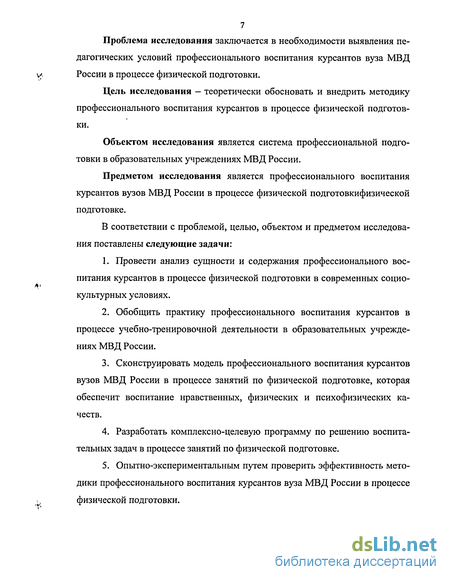 7

Проблема исследования заключается в необходимости выявления педагогических условий профессионального воспитания курсантов вуза МВД России в процессе физической подготовки.

Цель исследования – теоретически обосновать и внедрить методику профессионального воспитания курсантов в процессе физической подготовки.

Объектом исследования является система профессиональной подготовки в образовательных учреждениях МВД России.

Предметом исследования является профессионального воспитания курсантов вузов МВД России в процессе физической подготовкифизической подготовке.

В соответствии с проблемой, целью, объектом и предметом исследования поставлены следующие задачи:

1. Провести анализ сущности и содержания профессионального воспитания курсантов в процессе физической подготовки в современных социокультурных условиях.

2. Обобщить практику профессионального воспитания курсантов в процессе учебно-тренировочной деятельности в образовательных учреждениях МВД России.

3. Сконструировать модель профессионального воспитания курсантов вузов МВД России в процессе занятий по физической подготовке, которая обеспечит воспитание нравственных, физических и психофизических качеств.

4. Разработать комплексно-целевую программу по решению воспитательных задач в процессе занятий по физической подготовке.

5. Опытно-экспериментальным путем проверить эффективность методики профессионального воспитания курсантов вуза МВД России в процессе физической подготовки.

dsLib.net
библиотека диссертаций